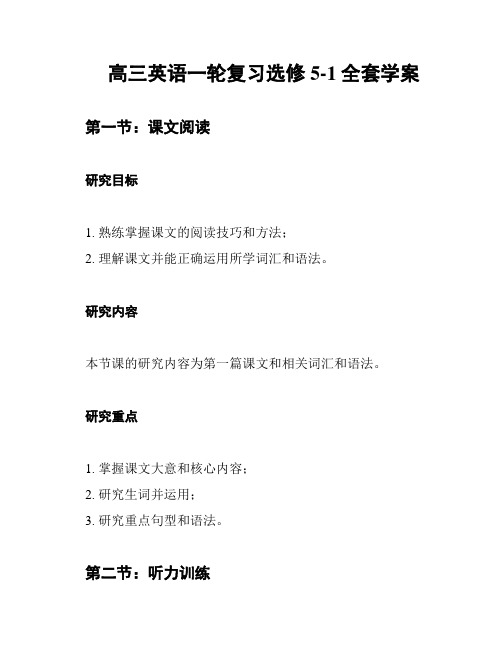 高三英语一轮复习选修 5-1 全套学案

第一节：课文阅读

研究目标

1. 熟练掌握课文的阅读技巧和方法；

2. 理解课文并能正确运用所学词汇和语法。

研究内容

本节课的研究内容为第一篇课文和相关词汇和语法。

研究重点

1. 掌握课文大意和核心内容；

2. 研究生词并运用；

3. 研究重点句型和语法。

第二节：听力训练